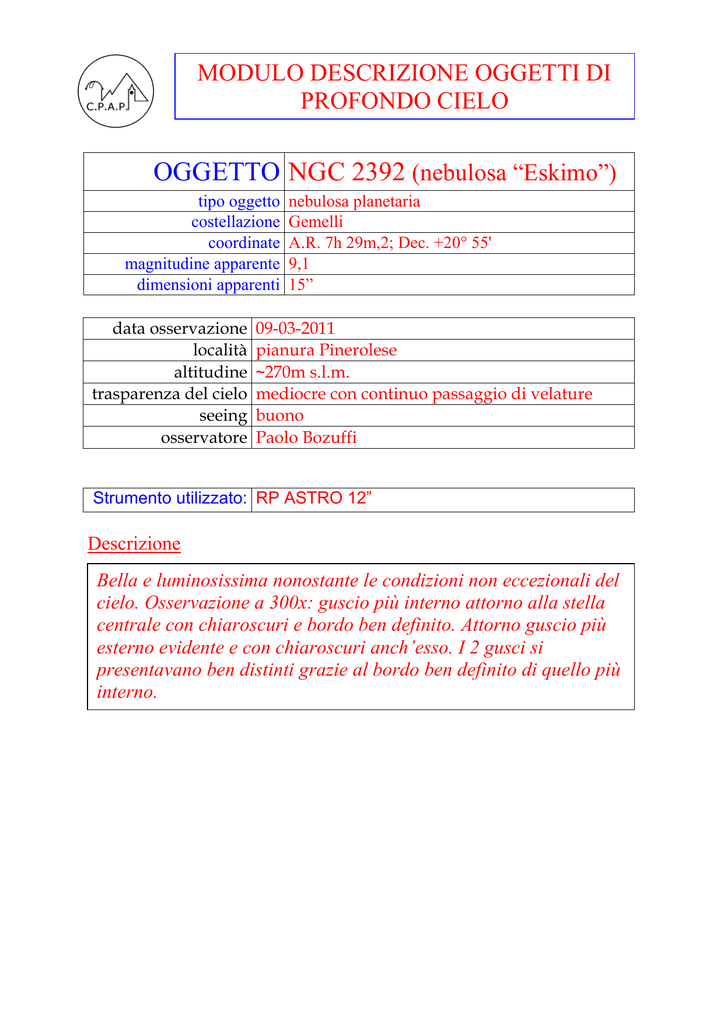 C.P.A.P.

MODULO DESCRIZIONE OGGETTI DI PROFONDO CIELO

| OGGETTO | NGC 2392 (nebulosa “Eskimo”) |
|---|---|
| tipo oggetto | nebulosa planetaria |
| costellazione | Gemelli |
| coordinate | A.R. 7h 29m,2; Dec. +20° 55' |
| magnitudine apparente | 9,1 |
| dimensioni apparenti | 15” |

| data osservazione | 09-03-2011 |
|---|---|
| località | pianura Pinerolese |
| altitudine | ~270m s.l.m. |
| trasparenza del cielo | mediocre con continuo passaggio di velature |
| seeing | buono |
| osservatore | Paolo Bozuffi |

| Strumento utilizzato: | RP ASTRO 12” |
|---|---|

Descrizione

Bella e luminosissima nonostante le condizioni non eccezionali del cielo. Osservazione a 300x: guscio più interno attorno alla stella centrale con chiaroscuri e bordo ben definito. Attorno guscio più esterno evidente e con chiaroscuri anch’esso. I 2 gusci si presentavano ben distinti grazie al bordo ben definito di quello più interno.